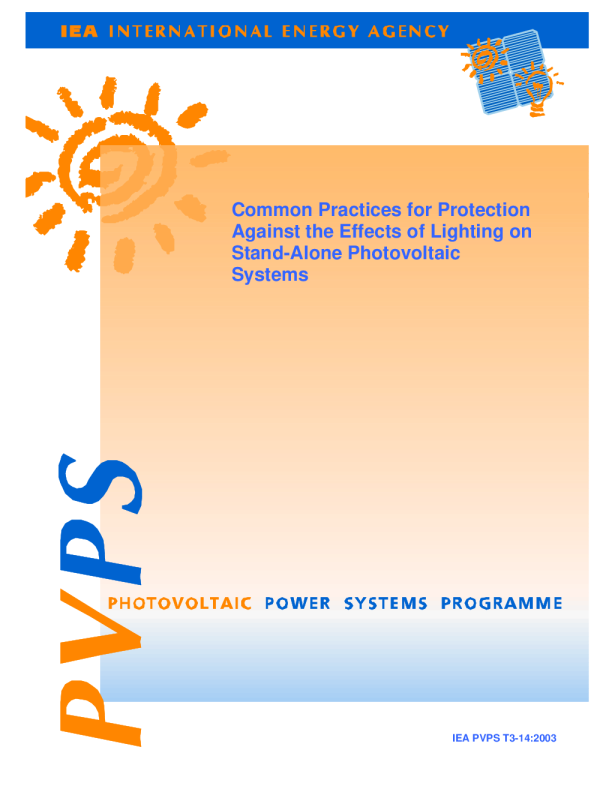 IEA INTERNATIONAL ENERGY AGENCY

Common Practices for Protection Against the Effects of Lighting on Stand-Alone Photovoltaic Systems

PVPS

PHOTOVOLTAIC POWER SYSTEMS PROGRAMME

IEA PVPS T3-14:2003